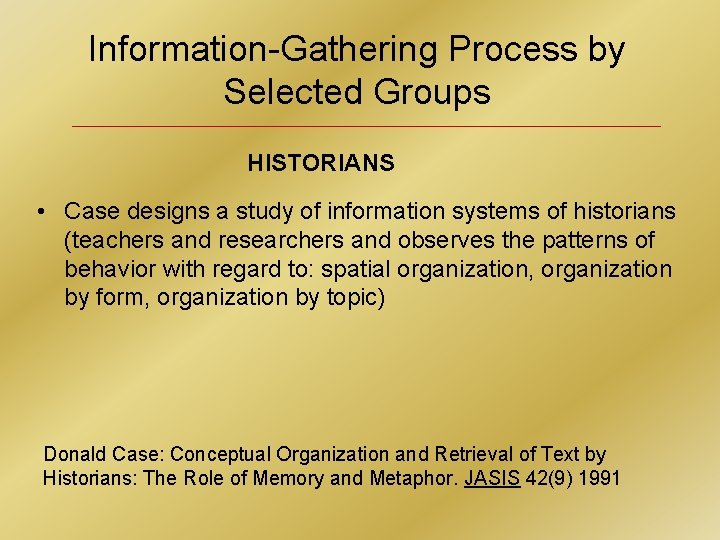 Information-Gathering Process by Selected Groups

HISTORIANS

• Case designs a study of information systems of historians (teachers and researchers and observes the patterns of behavior with regard to: spatial organization, organization by form, organization by topic)

Donald Case: Conceptual Organization and Retrieval of Text by Historians: The Role of Memory and Metaphor. JASIS 42(9) 1991